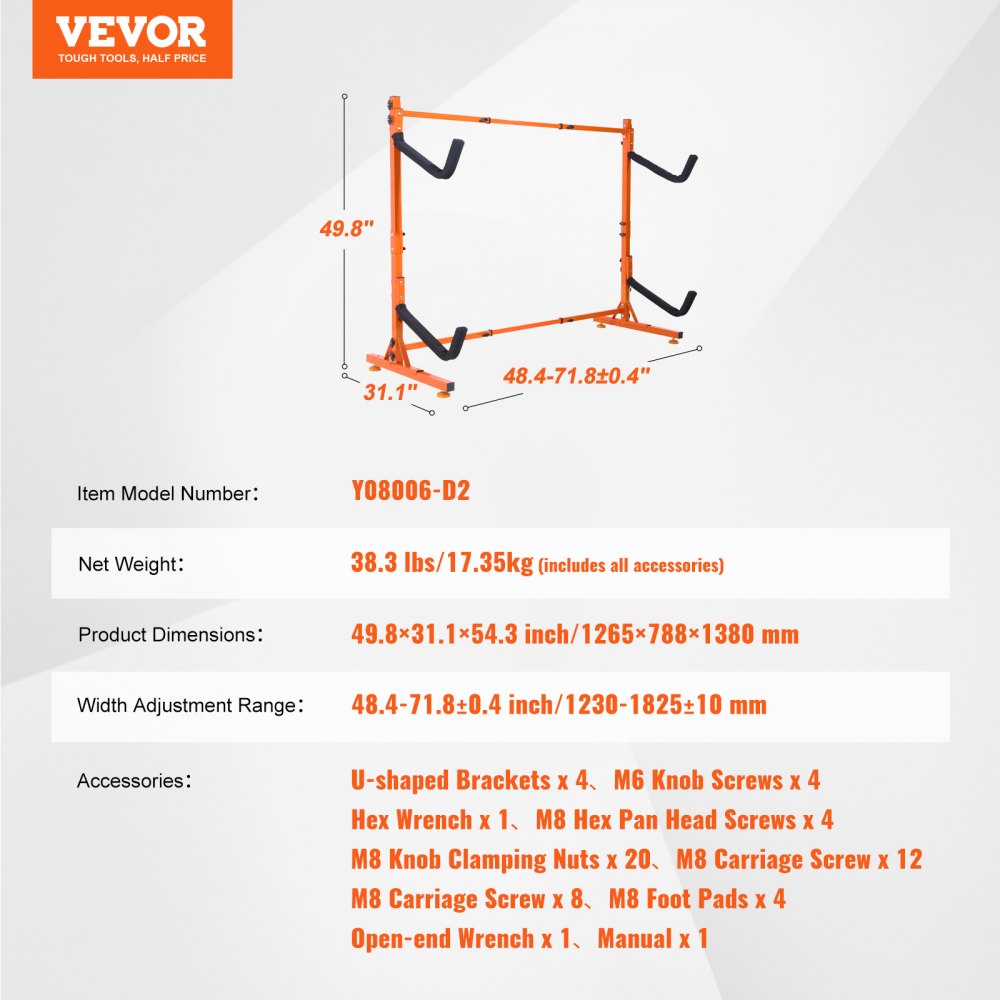 VEVOR
TOUGH TOOLS, HALF PRICE

49.8"

31.1"

48.4-71.8±0.4"

| Item Model Number: | Y08006-D2 |
|---|---|
| Net Weight: | 38.3 lbs/17.35kg (includes all accessories) |
| Product Dimensions: | 49.8×31.1×54.3 inch/1265×788×1380 mm |
| Width Adjustment Range: | 48.4-71.8±0.4 inch/1230-1825±10 mm |
| Accessories: | U-shaped Brackets x 4、M6 Knob Screws x 4 Hex Wrench x 1、M8 Hex Pan Head Screws x 4 M8 Knob Clamping Nuts x 20、M8 Carriage Screw x 12 M8 Carriage Screw x 8、M8 Foot Pads x 4 Open-end Wrench x 1、Manual x 1 |